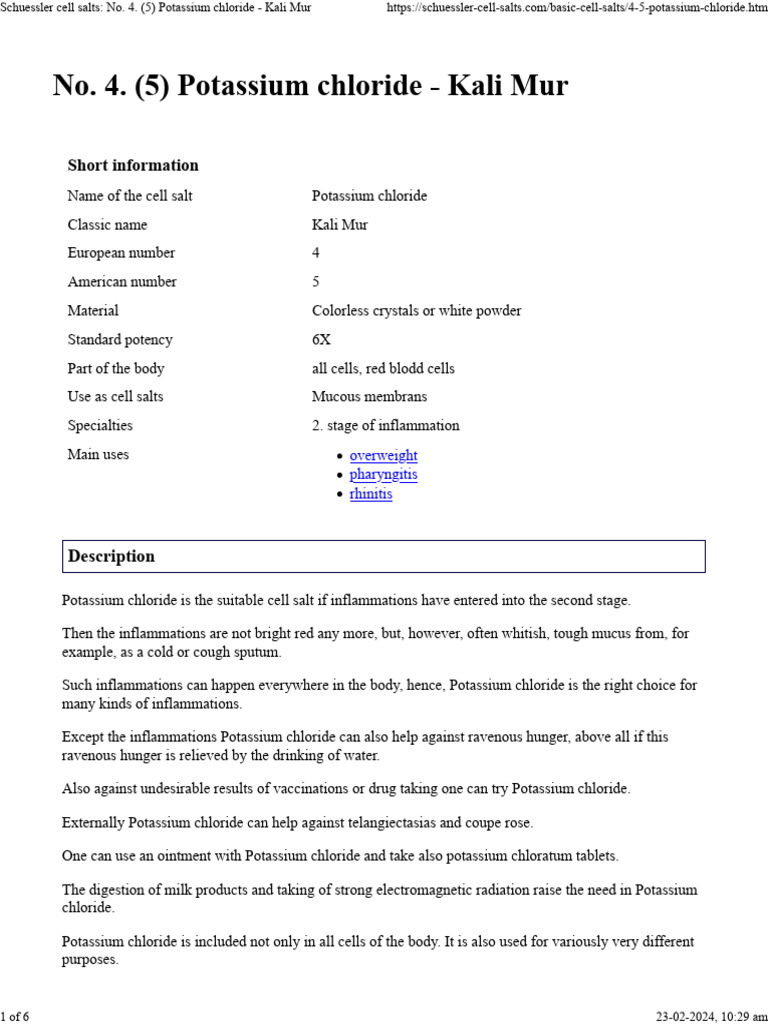 Schuessler cell salts: No. 4. (5) Potassium chloride - Kali Mur https://schuessler-cell-salts.com/basic-cell-salts/4-5-potassium-chloride.htm

No. 4. (5) Potassium chloride - Kali Mur

Short information

| | |
|---|---|
| Name of the cell salt | Potassium chloride |
| Classic name | Kali Mur |
| European number | 4 |
| American number | 5 |
| Material | Colorless crystals or white powder |
| Standard potency | 6X |
| Part of the body | all cells, red blodd cells |
| Use as cell salts | Mucous membrans |
| Specialties | 2. stage of inflammation |
| Main uses | • overweight • pharyngitis • rhinitis |

Description

Potassium chloride is the suitable cell salt if inflammations have entered into the second stage.

Then the inflammations are not bright red any more, but, however, often whitish, tough mucus from, for example, as a cold or cough sputum.

Such inflammations can happen everywhere in the body, hence, Potassium chloride is the right choice for many kinds of inflammations.

Except the inflammations Potassium chloride can also help against ravenous hunger, above all if this ravenous hunger is relieved by the drinking of water.

Also against undesirable results of vaccinations or drug taking one can try Potassium chloride.

Externally Potassium chloride can help against telangiectasias and coupe rose.

One can use an ointment with Potassium chloride and take also potassium chloratum tablets.

The digestion of milk products and taking of strong electromagnetic radiation raise the need in Potassium chloride.

Potassium chloride is included not only in all cells of the body. It is also used for variously very different purposes.

1 of 6 23-02-2024, 10:29 am